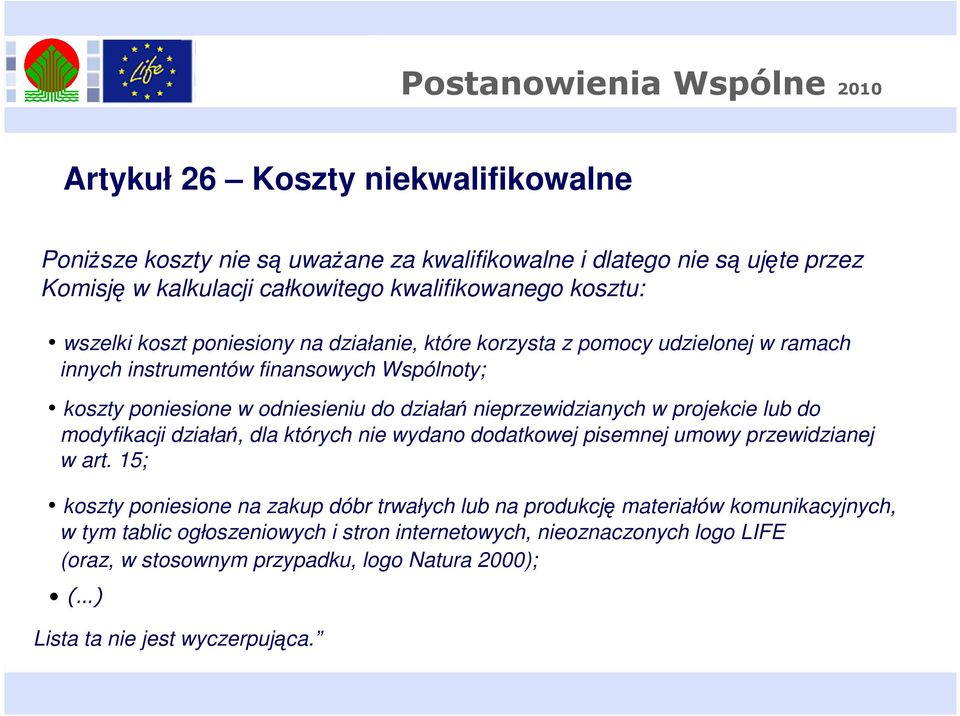 Life

Postanowienia Wspólne 2010

Artykuł 26 – Koszty niekwalifikowalne

Poniższe koszty nie są uważane za kwalifikowalne i dlatego nie są ujęte przez Komisję w kalkulacji całkowitego kwalifikowanego kosztu:

• wszelki koszt poniesiony na działanie, które korzysta z pomocy udzielonej w ramach innych instrumentów finansowych Wspólnoty;

• koszty poniesione w odniesieniu do działań nieprzewidzianych w projekcie lub do modyfikacji działań, dla których nie wydano dodatkowej pisemnej umowy przewidzianej w art. 15;

• koszty poniesione na zakup dóbr trwałych lub na produkcję materiałów komunikacyjnych, w tym tablic ogłoszeniowych i stron internetowych, nieoznaczonych logo LIFE (oraz, w stosownym przypadku, logo Natura 2000);

• (...)

Lista ta nie jest wyczerpująca.”